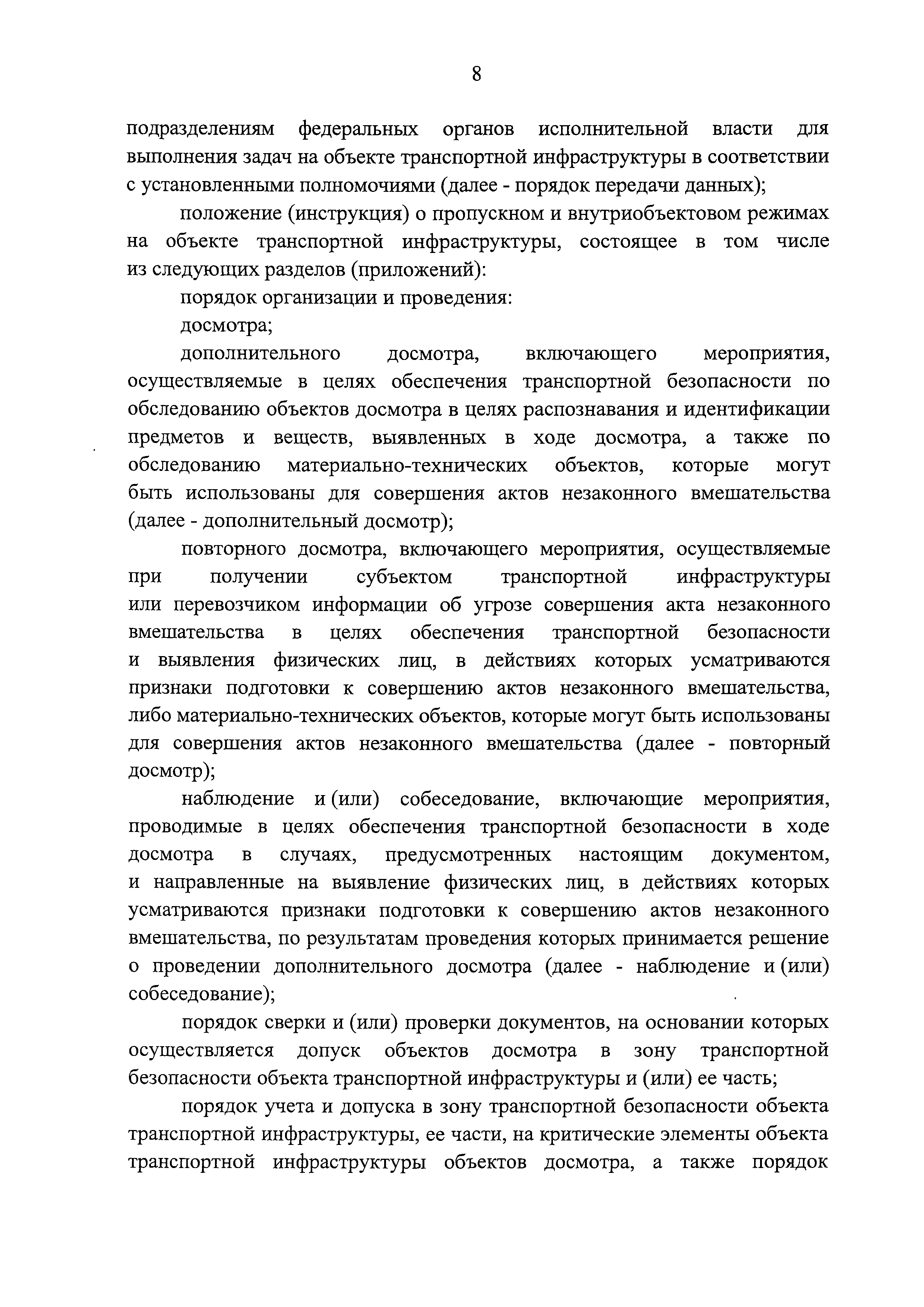 8

подразделениям федеральных органов исполнительной власти для выполнения задач на объекте транспортной инфраструктуры в соответствии с установленными полномочиями (далее - порядок передачи данных);

положение (инструкция) о пропускном и внутриобъектовом режимах на объекте транспортной инфраструктуры, состоящее в том числе из следующих разделов (приложений):

порядок организации и проведения:

досмотра;

дополнительного досмотра, включающего мероприятия, осуществляемые в целях обеспечения транспортной безопасности по обследованию объектов досмотра в целях распознавания и идентификации предметов и веществ, выявленных в ходе досмотра, а также по обследованию материально-технических объектов, которые могут быть использованы для совершения актов незаконного вмешательства (далее - дополнительный досмотр);

повторного досмотра, включающего мероприятия, осуществляемые при получении субъектом транспортной инфраструктуры или перевозчиком информации об угрозе совершения акта незаконного вмешательства в целях обеспечения транспортной безопасности и выявления физических лиц, в действиях которых усматриваются признаки подготовки к совершению актов незаконного вмешательства, либо материально-технических объектов, которые могут быть использованы для совершения актов незаконного вмешательства (далее - повторный досмотр);

наблюдение и (или) собеседование, включающие мероприятия, проводимые в целях обеспечения транспортной безопасности в ходе досмотра в случаях, предусмотренных настоящим документом, и направленные на выявление физических лиц, в действиях которых усматриваются признаки подготовки к совершению актов незаконного вмешательства, по результатам проведения которых принимается решение о проведении дополнительного досмотра (далее - наблюдение и (или) собеседование);

порядок сверки и (или) проверки документов, на основании которых осуществляется допуск объектов досмотра в зону транспортной безопасности объекта транспортной инфраструктуры и (или) ее часть;

порядок учета и допуска в зону транспортной безопасности объекта транспортной инфраструктуры, ее части, на критические элементы объекта транспортной инфраструктуры объектов досмотра, а также порядок